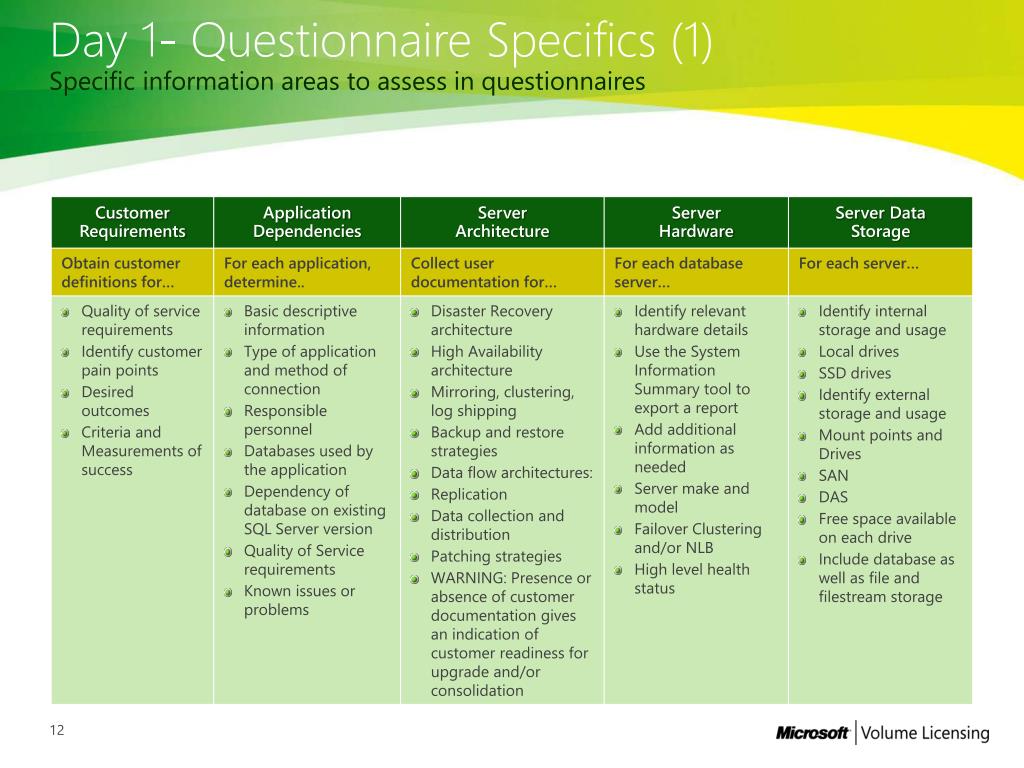 Day 1- Questionnaire Specifics (1)
Specific information areas to assess in questionnaires

| Customer Requirements | Application Dependencies | Server Architecture | Server Hardware | Server Data Storage |
|---|---|---|---|---|
| Obtain customer definitions for… | For each application, determine.. | Collect user documentation for… | For each database server… | For each server… |
| Quality of service requirements<br>Identify customer pain points<br>Desired outcomes<br>Criteria and Measurements of success | Basic descriptive information<br>Type of application and method of connection<br>Responsible personnel<br>Databases used by the application<br>Dependency of database on existing SQL Server version<br>Quality of Service requirements<br>Known issues or problems | Disaster Recovery architecture<br>High Availability architecture<br>Mirroring, clustering, log shipping<br>Backup and restore strategies<br>Data flow architectures:<br>Replication<br>Data collection and distribution<br>Patching strategies<br>WARNING: Presence or absence of customer documentation gives an indication of customer readiness for upgrade and/or consolidation | Identify relevant hardware details<br>Use the System Information Summary tool to export a report<br>Add additional information as needed<br>Server make and model<br>Failover Clustering and/or NLB<br>High level health status | Identify internal storage and usage<br>Local drives<br>SSD drives<br>Identify external storage and usage<br>Mount points and Drives<br>SAN<br>DAS<br>Free space available on each drive<br>Include database as well as file and filestream storage |

12

Microsoft | Volume Licensing